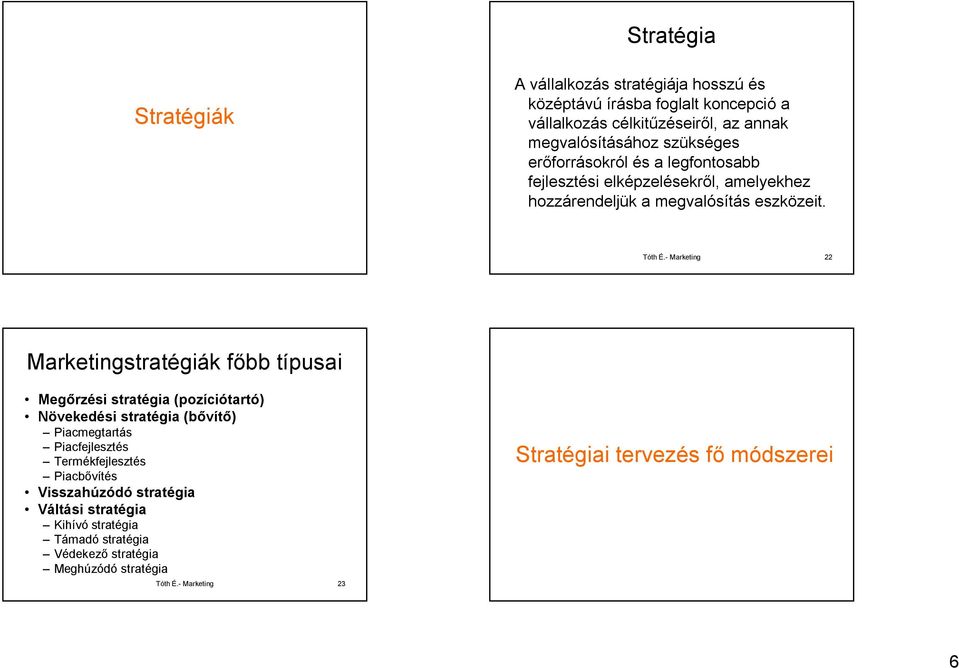 Stratégiák

Stratégia

A vállalkozás stratégiája hosszú és középtávú írásba foglalt koncepció a vállalkozás célkitűzéseiről, az annak megvalósításához szükséges erőforrásokról és a legfontosabb fejlesztési elképzelésekről, amelyekhez hozzárendeljük a megvalósítás eszközeit.

Tóth É.- Marketing 22

Marketingstratégiák főbb típusai

• Megőrzési stratégia (pozíciótartó)
• Növekedési stratégia (bővítő)
– Piacmegtartás
– Piacfejlesztés
– Termékfejlesztés
– Piacbővítés
• Visszahúzódó stratégia
• Váltási stratégia
– Kihívó stratégia
– Támadó stratégia
– Védekező stratégia
– Meghúzódó stratégia

Tóth É.- Marketing 23

Stratégiai tervezés fő módszerei

6